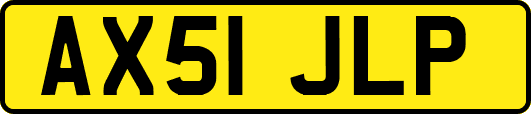 AX51 JLP